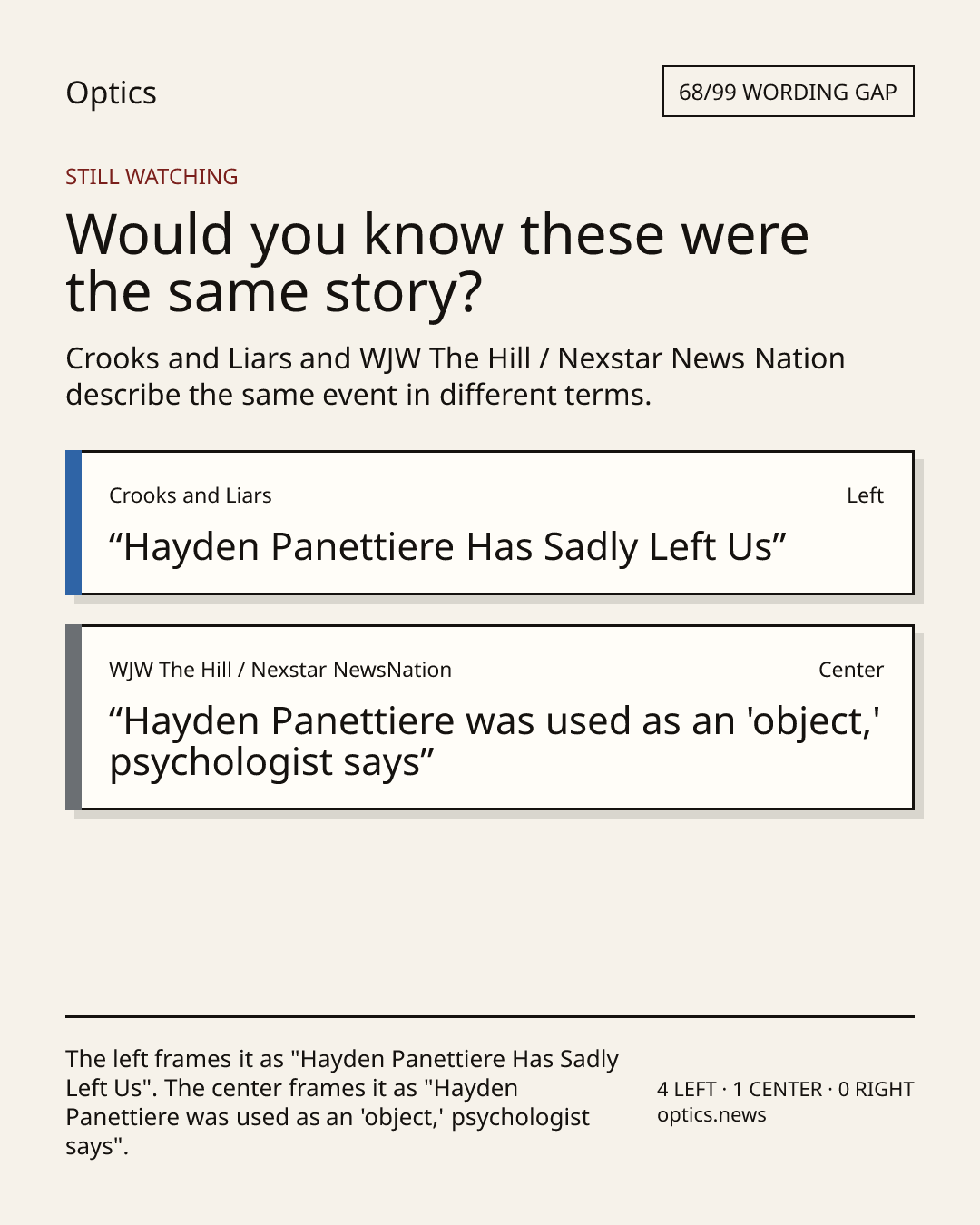 Optics

68/99 WORDING GAP

STILL WATCHING

Would you know these were the same story?

Crooks and Liars and WJW The Hill / Nexstar News Nation describe the same event in different terms.

Crooks and Liars

Left

"Hayden Panettiere Has Sadly Left Us"

WJW The Hill / Nexstar NewsNation

Center

"Hayden Panettiere was used as an 'object,' psychologist says"

The left frames it as "Hayden Panettiere Has Sadly Left Us". The center frames it as "Hayden Panettiere was used as an 'object,' psychologist says".

4 LEFT · 1 CENTER · 0 RIGHT
optics.news